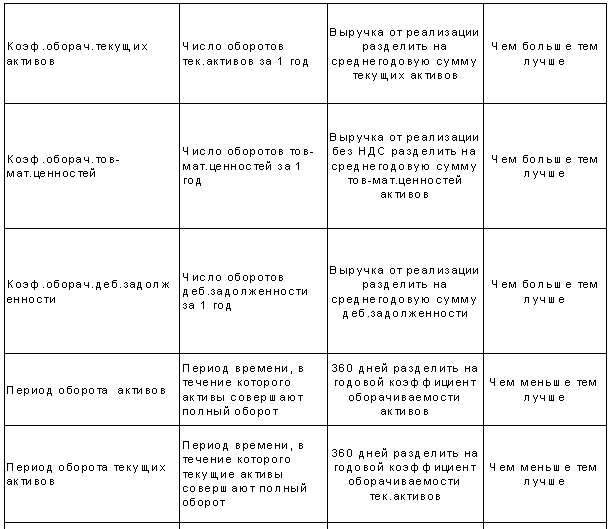 | | | | |
|---|---|---|---|
| Коэф.оборач.текущих активов | Число оборотов тек.активов за 1 год | Выручка от реализации разделить на среднегодовую сумму текущих активов | Чем больше тем лучше |
| Коэф.оборач.тов-мат.ценностей | Число оборотов тов-мат.ценностей за 1 год | Выручка от реализации без НДС разделить на среднегодовую сумму тов-мат.ценностей активов | Чем больше тем лучше |
| Коэф.оборач.деб.задолженности | Число оборотов деб.задолженности за 1 год | Выручка от реализации разделить на среднегодовую сумму деб.задолженности | Чем больше тем лучше |
| Период оборота активов | Период времени, в течение которого активы совершают полный оборот | 360 дней разделить на годовой коэффициент оборачиваемости активов | Чем меньше тем лучше |
| Период оборота текущих активов | Период времени, в течение которого текущие активы совершают полный оборот | 360 дней разделить на годовой коэффициент оборачиваемости тек.активов | Чем меньше тем лучше |